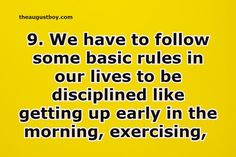 theaugustboy.com

9. We have to follow some basic rules in our lives to be disciplined like getting up early in the morning, exercising,